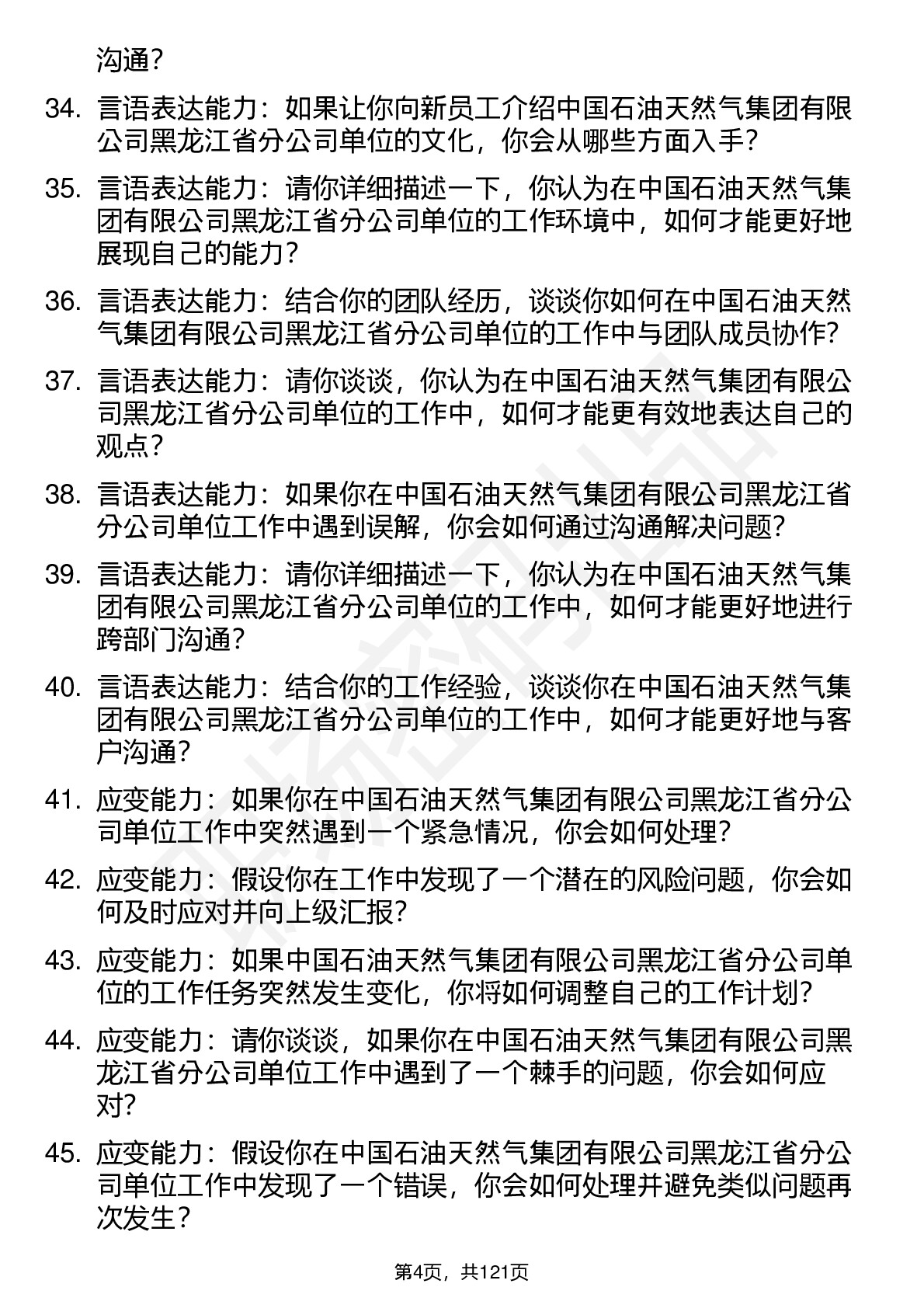 沟通？

34. 言语表达能力：如果让你向新员工介绍中国石油天然气集团有限公司黑龙江省分公司单位的文化，你会从哪些方面入手？

35. 言语表达能力：请你详细描述一下，你认为在中国石油天然气集团有限公司黑龙江省分公司单位的工作环境中，如何才能更好地展现自己的能力？

36. 言语表达能力：结合你的团队经历，谈谈你如何在中国石油天然气集团有限公司黑龙江省分公司单位的工作中与团队成员协作？

37. 言语表达能力：请你谈谈，你认为在中国石油天然气集团有限公司黑龙江省分公司单位的工作中，如何才能更有效地表达自己的观点？

38. 言语表达能力：如果你在中国石油天然气集团有限公司黑龙江省分公司单位工作中遇到误解，你会如何通过沟通解决问题？

39. 言语表达能力：请你详细描述一下，你认为在中国石油天然气集团有限公司黑龙江省分公司单位的工作中，如何才能更好地进行跨部门沟通？

40. 言语表达能力：结合你的工作经验，谈谈你在中国石油天然气集团有限公司黑龙江省分公司单位的工作中，如何才能更好地与客户沟通？

41. 应变能力：如果你在中国石油天然气集团有限公司黑龙江省分公司单位工作中突然遇到一个紧急情况，你会如何处理？

42. 应变能力：假设你在工作中发现了一个潜在的风险问题，你会如何及时应对并向上级汇报？

43. 应变能力：如果中国石油天然气集团有限公司黑龙江省分公司单位的工作任务突然发生变化，你将如何调整自己的工作计划？

44. 应变能力：请你谈谈，如果你在中国石油天然气集团有限公司黑龙江省分公司单位工作中遇到了一个棘手的问题，你会如何应对？

45. 应变能力：假设你在中国石油天然气集团有限公司黑龙江省分公司单位工作中发现了一个错误，你会如何处理并避免类似问题再次发生？

第4页，共121页